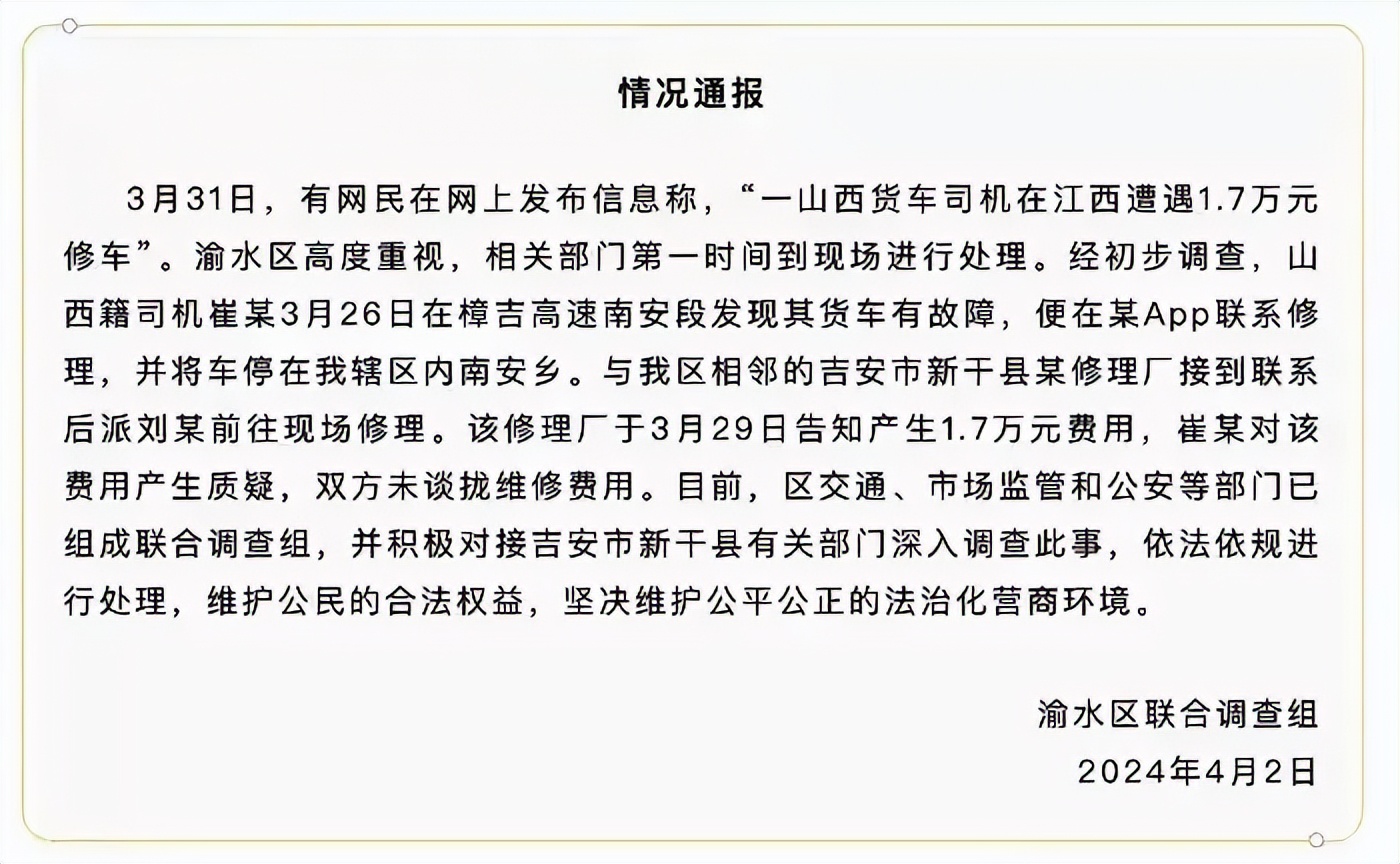 情况通报

3月31日，有网民在网上发布信息称，“一山西货车司机在江西遭遇1.7万元修车”。渝水区高度重视，相关部门第一时间到现场进行处理。经初步调查，山西籍司机崔某3月26日在樟吉高速南安段发现其货车有故障，便在某App联系修理，并将车停在我辖区内南安乡。与我区相邻的吉安市新干县某修理厂接到联系后派刘某前往现场修理。该修理厂于3月29日告知产生1.7万元费用，崔某对该费用产生质疑，双方未谈拢维修费用。目前，区交通、市场监管和公安等部门已组成联合调查组，并积极对接吉安市新干县有关部门深入调查此事，依法依规进行处理，维护公民的合法权益，坚决维护公平公正的法治化营商环境。

渝水区联合调查组
2024年4月2日